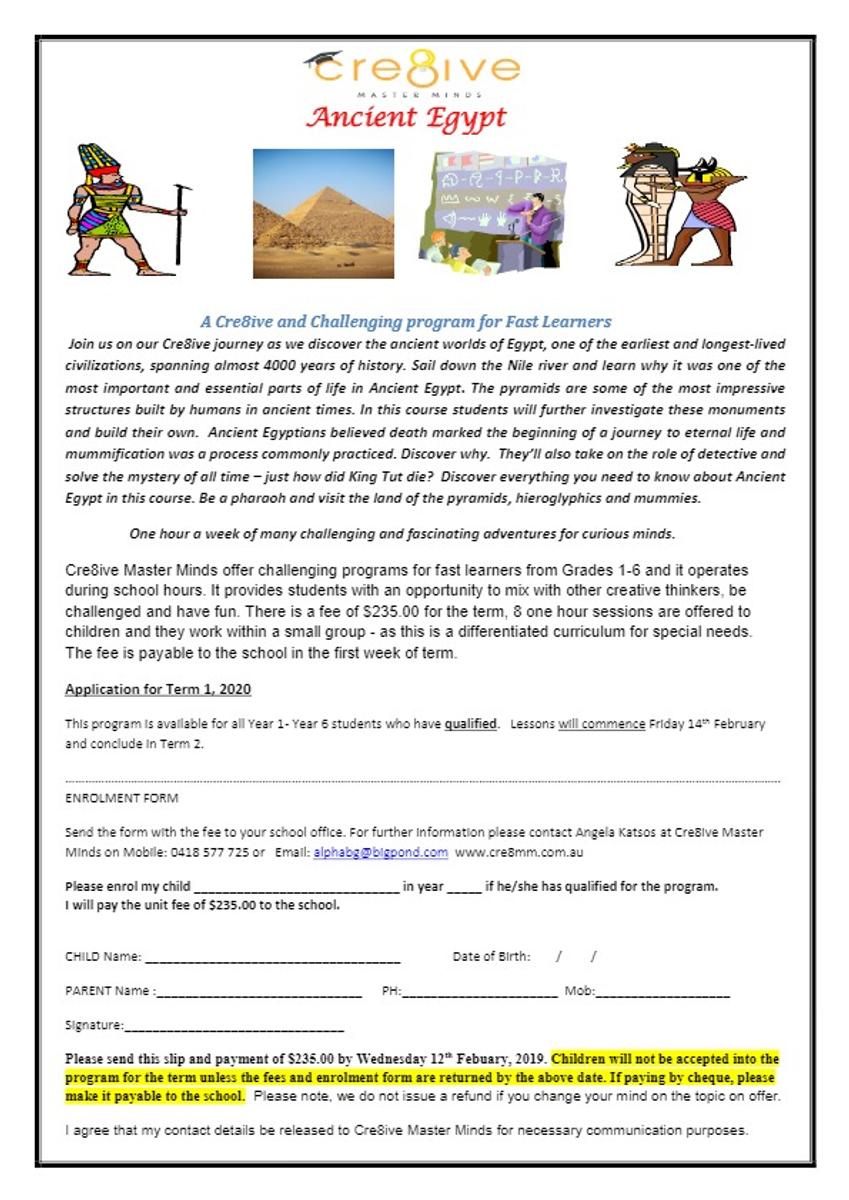 Cre8ive
MASTER MINDS
Ancient Egypt

A Cre8ive and Challenging program for Fast Learners
Join us on our Cre8ive journey as we discover the ancient worlds of Egypt, one of the earliest and longest-lived civilizations, spanning almost 4000 years of history. Sail down the Nile river and learn why it was one of the most important and essential parts of life in Ancient Egypt. The pyramids are some of the most impressive structures built by humans in ancient times. In this course students will further investigate these monuments and build their own. Ancient Egyptians believed death marked the beginning of a journey to eternal life and mummification was a process commonly practiced. Discover why. They'll also take on the role of detective and solve the mystery of all time – just how did King Tut die? Discover everything you need to know about Ancient Egypt in this course. Be a pharaoh and visit the land of the pyramids, hieroglyphics and mummies.

One hour a week of many challenging and fascinating adventures for curious minds.

Cre8ive Master Minds offer challenging programs for fast learners from Grades 1-6 and it operates during school hours. It provides students with an opportunity to mix with other creative thinkers, be challenged and have fun. There is a fee of $235.00 for the term, 8 one hour sessions are offered to children and they work within a small group - as this is a differentiated curriculum for special needs. The fee is payable to the school in the first week of term.

Application for Term 1, 2020

This program is available for all Year 1- Year 6 students who have qualified. Lessons will commence Friday 14th February and conclude in Term 2.

ENROLMENT FORM

Send the form with the fee to your school office. For further information please contact Angela Katsos at Cre8ive Master Minds on Mobile: 0418 577 725 or Email: alphabg@bigpond.com www.cre8mm.com.au

Please enrol my child ____________________________ in year _____ if he/she has qualified for the program.
I will pay the unit fee of $235.00 to the school.

CHILD Name: ___________________________________ Date of Birth: / /

PARENT Name :____________________________ PH:_____________________ Mob:__________________

Signature:______________________________

Please send this slip and payment of $235.00 by Wednesday 12th Febuary, 2019. Children will not be accepted into the program for the term unless the fees and enrolment form are returned by the above date. If paying by cheque, please make it payable to the school. Please note, we do not issue a refund if you change your mind on the topic on offer.

I agree that my contact details be released to Cre8ive Master Minds for necessary communication purposes.